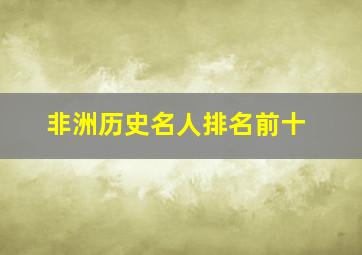 非洲历史名人排名前十